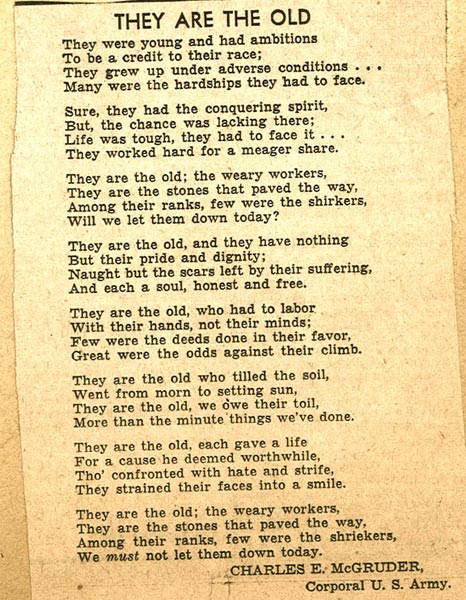 THEY ARE THE OLD

They were young and had ambitions
To be a credit to their race;
They grew up under adverse conditions . . .
Many were the hardships they had to face.

Sure, they had the conquering spirit,
But, the chance was lacking there;
Life was tough, they had to face it . . .
They worked hard for a meager share.

They are the old; the weary workers,
They are the stones that paved the way,
Among their ranks, few were the shirkers,
Will we let them down today?

They are the old, and they have nothing
But their pride and dignity;
Naught but the scars left by their suffering,
And each a soul, honest and free.

They are the old, who had to labor
With their hands, not their minds;
Few were the deeds done in their favor,
Great were the odds against their climb.

They are the old who tilled the soil,
Went from morn to setting sun,
They are the old, we owe their toil,
More than the minute things we've done.

They are the old, each gave a life
For a cause he deemed worthwhile,
Tho' confronted with hate and strife,
They strained their faces into a smile.

They are the old; the weary workers,
They are the stones that paved the way,
Among their ranks, few were the shriekers,
We must not let them down today.

CHARLES E. McGRUDER,
Corporal U. S. Army.